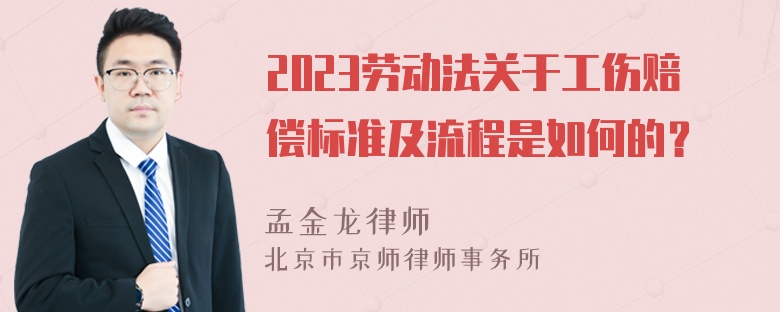 2023劳动法关于工伤赔偿标准及流程是如何的？

孟金龙律师
北京市京师律师事务所